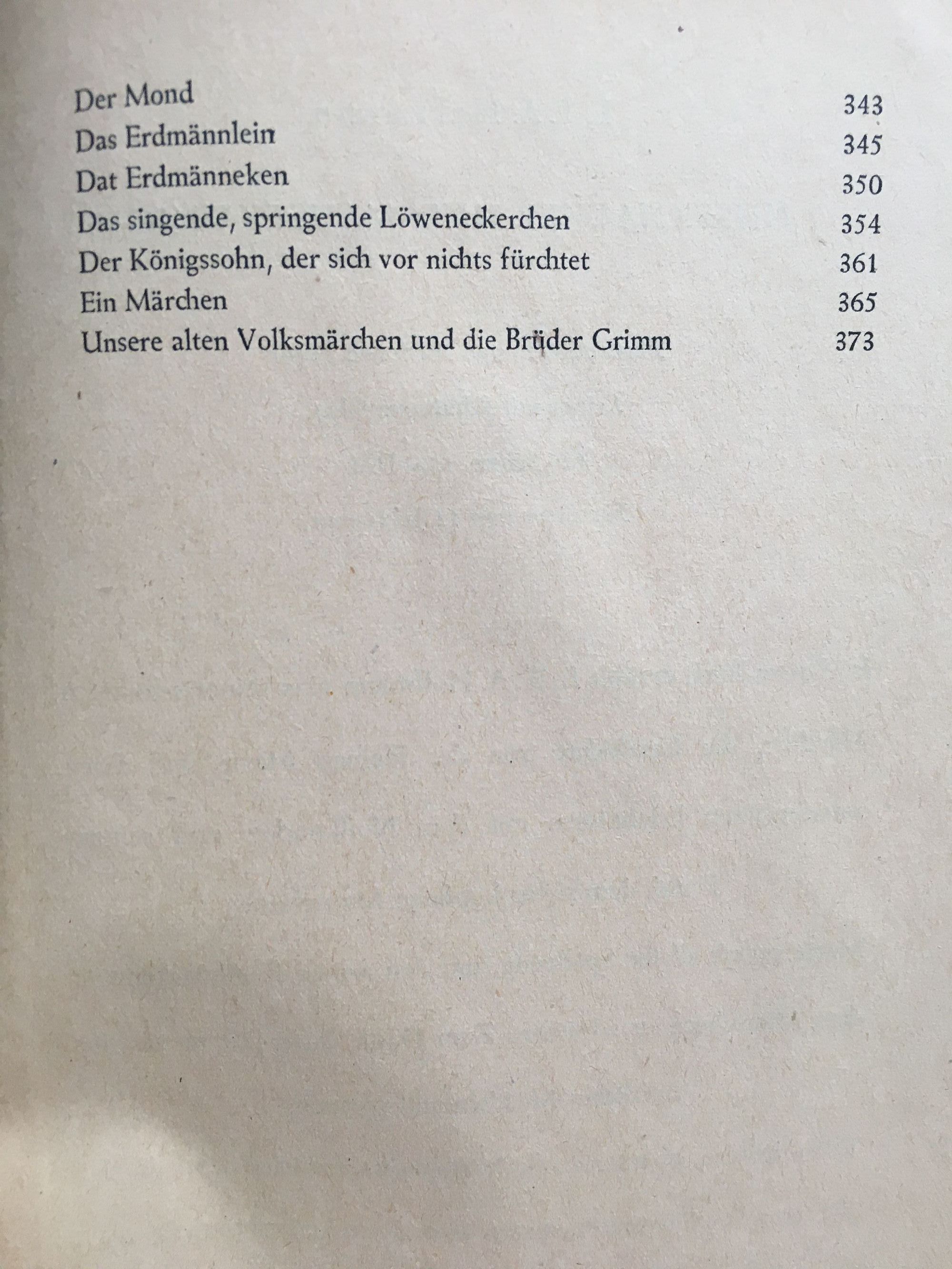 Der Mond 343
Das Erdmännlein 345
Dat Erdmänneken 350
Das singende, springende Löweneckerchen 354
Der Königssohn, der sich vor nichts fürchtet 361
Ein Märchen 365
Unsere alten Volksmärchen und die Brüder Grimm 373